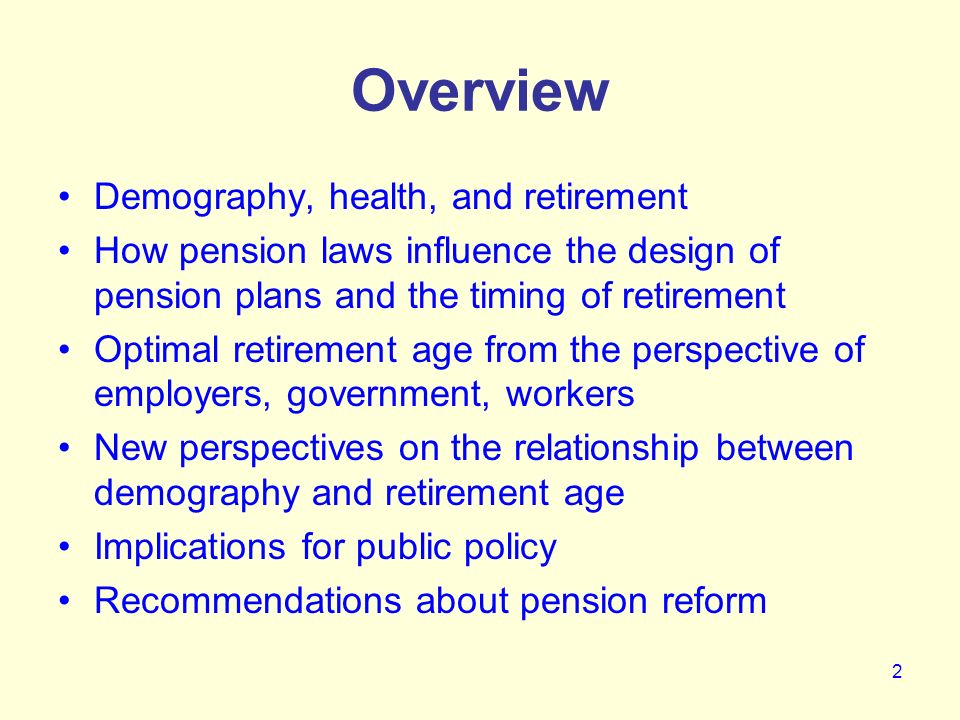 Overview

• Demography, health, and retirement
• How pension laws influence the design of pension plans and the timing of retirement
• Optimal retirement age from the perspective of employers, government, workers
• New perspectives on the relationship between demography and retirement age
• Implications for public policy
• Recommendations about pension reform

2